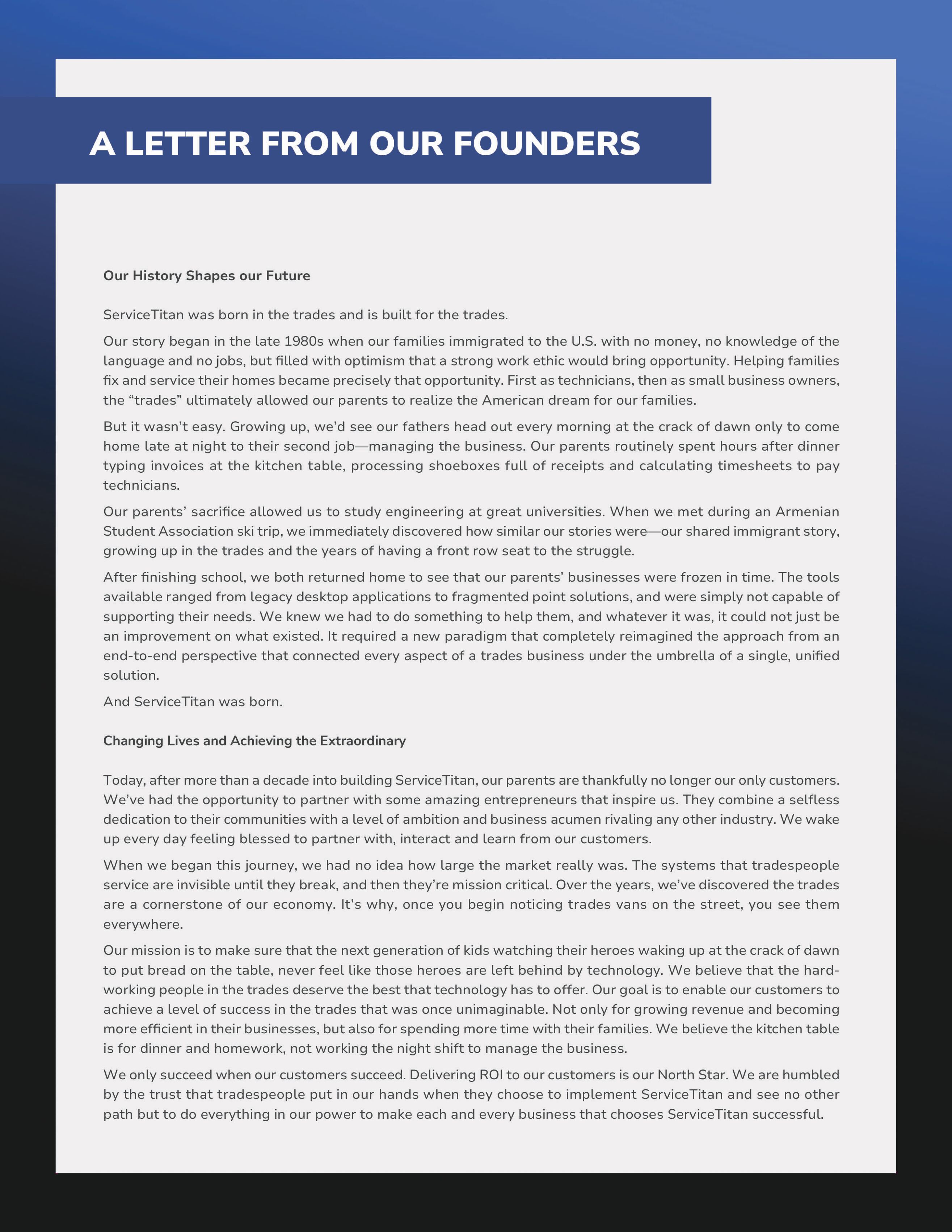 A LETTER FROM OUR FOUNDERS

Our History Shapes our Future

ServiceTitan was born in the trades and is built for the trades.

Our story began in the late 1980s when our families immigrated to the U.S. with no money, no knowledge of the language and no jobs, but filled with optimism that a strong work ethic would bring opportunity. Helping families fix and service their homes became precisely that opportunity. First as technicians, then as small business owners, the “trades” ultimately allowed our parents to realize the American dream for our families.

But it wasn’t easy. Growing up, we’d see our fathers head out every morning at the crack of dawn only to come home late at night to their second job—managing the business. Our parents routinely spent hours after dinner typing invoices at the kitchen table, processing shoeboxes full of receipts and calculating timesheets to pay technicians.

Our parents’ sacrifice allowed us to study engineering at great universities. When we met during an Armenian Student Association ski trip, we immediately discovered how similar our stories were—our shared immigrant story, growing up in the trades and the years of having a front row seat to the struggle.

After finishing school, we both returned home to see that our parents’ businesses were frozen in time. The tools available ranged from legacy desktop applications to fragmented point solutions, and were simply not capable of supporting their needs. We knew we had to do something to help them, and whatever it was, it could not just be an improvement on what existed. It required a new paradigm that completely reimagined the approach from an end-to-end perspective that connected every aspect of a trades business under the umbrella of a single, unified solution.

And ServiceTitan was born.

Changing Lives and Achieving the Extraordinary

Today, after more than a decade into building ServiceTitan, our parents are thankfully no longer our only customers. We’ve had the opportunity to partner with some amazing entrepreneurs that inspire us. They combine a selfless dedication to their communities with a level of ambition and business acumen rivaling any other industry. We wake up every day feeling blessed to partner with, interact and learn from our customers.

When we began this journey, we had no idea how large the market really was. The systems that tradespeople service are invisible until they break, and then they’re mission critical. Over the years, we’ve discovered the trades are a cornerstone of our economy. It’s why, once you begin noticing trades vans on the street, you see them everywhere.

Our mission is to make sure that the next generation of kids watching their heroes waking up at the crack of dawn to put bread on the table, never feel like those heroes are left behind by technology. We believe that the hard-working people in the trades deserve the best that technology has to offer. Our goal is to enable our customers to achieve a level of success in the trades that was once unimaginable. Not only for growing revenue and becoming more efficient in their businesses, but also for spending more time with their families. We believe the kitchen table is for dinner and homework, not working the night shift to manage the business.

We only succeed when our customers succeed. Delivering ROI to our customers is our North Star. We are humbled by the trust that tradespeople put in our hands when they choose to implement ServiceTitan and see no other path but to do everything in our power to make each and every business that chooses ServiceTitan successful.